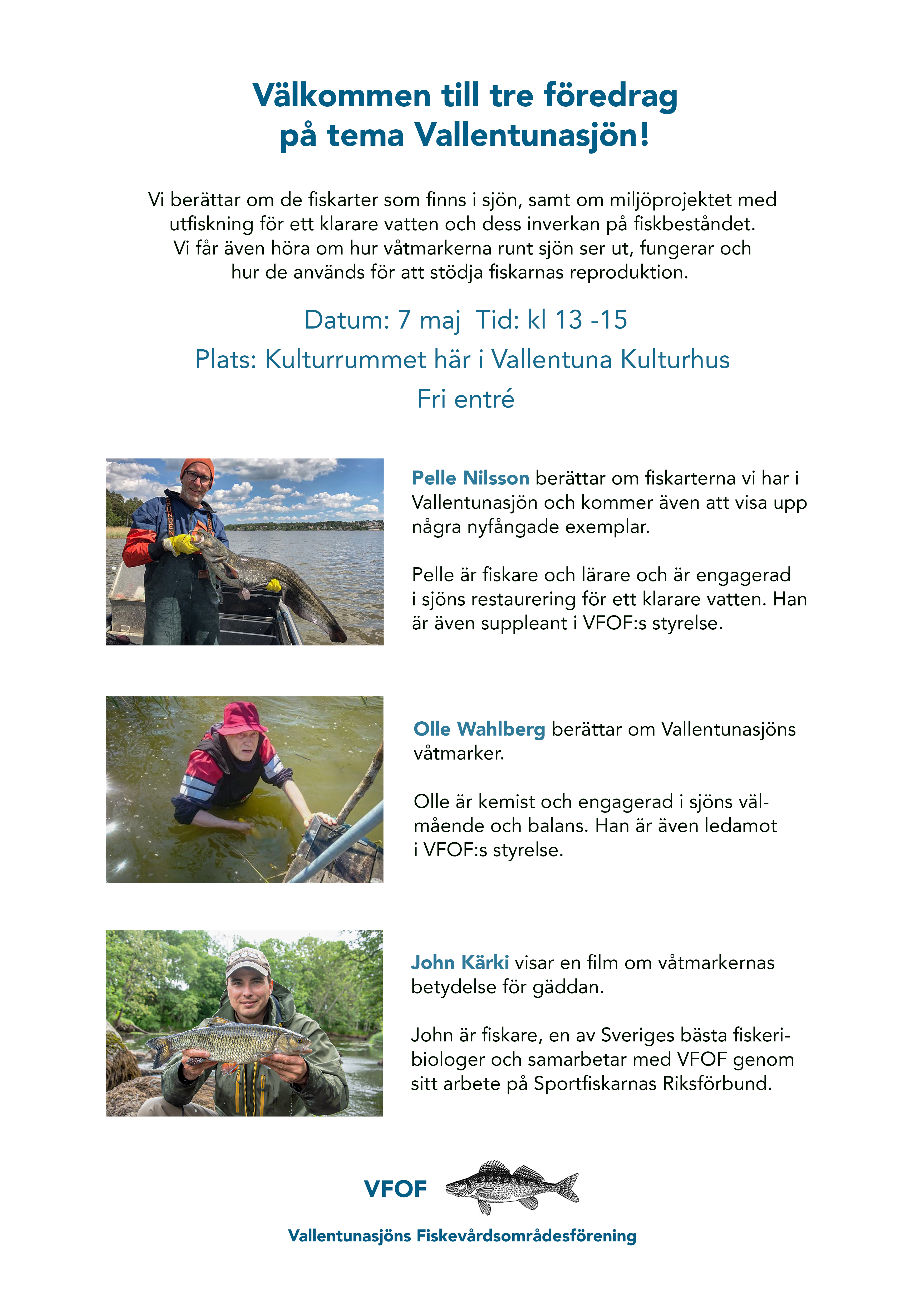 Välkommen till tre föredrag på tema Vallentunasjön!

Vi berättar om de fiskarter som finns i sjön, samt om miljöprojektet med utfiskning för ett klarare vatten och dess inverkan på fiskbeståndet. Vi får även höra om hur våtmarkerna runt sjön ser ut, fungerar och hur de används för att stödja fiskarnas reproduktion.

Datum: 7 maj Tid: kl 13 -15

Plats: Kulturrummet här i Vallentuna Kulturhus

Fri entré

Pelle Nilsson berättar om fiskarterna vi har i Vallentunasjön och kommer även att visa upp några nyfångade exemplar.

Pelle är fiskare och lärare och är engagerad i sjöns restaurering för ett klarare vatten. Han är även suppleant i VFOF:s styrelse.

Olle Wahlberg berättar om Vallentunasjöns våtmarker.

Olle är kemist och engagerad i sjöns välmående och balans. Han är även ledamot i VFOF:s styrelse.

John Kärki visar en film om våtmarkernas betydelse för gäddan.

John är fiskare, en av Sveriges bästa fiskeribiologer och samarbetar med VFOF genom sitt arbete på Sportfiskarnas Riksförbund.

VFOF

Vallentunasjöns Fiskevårdsområdesförening